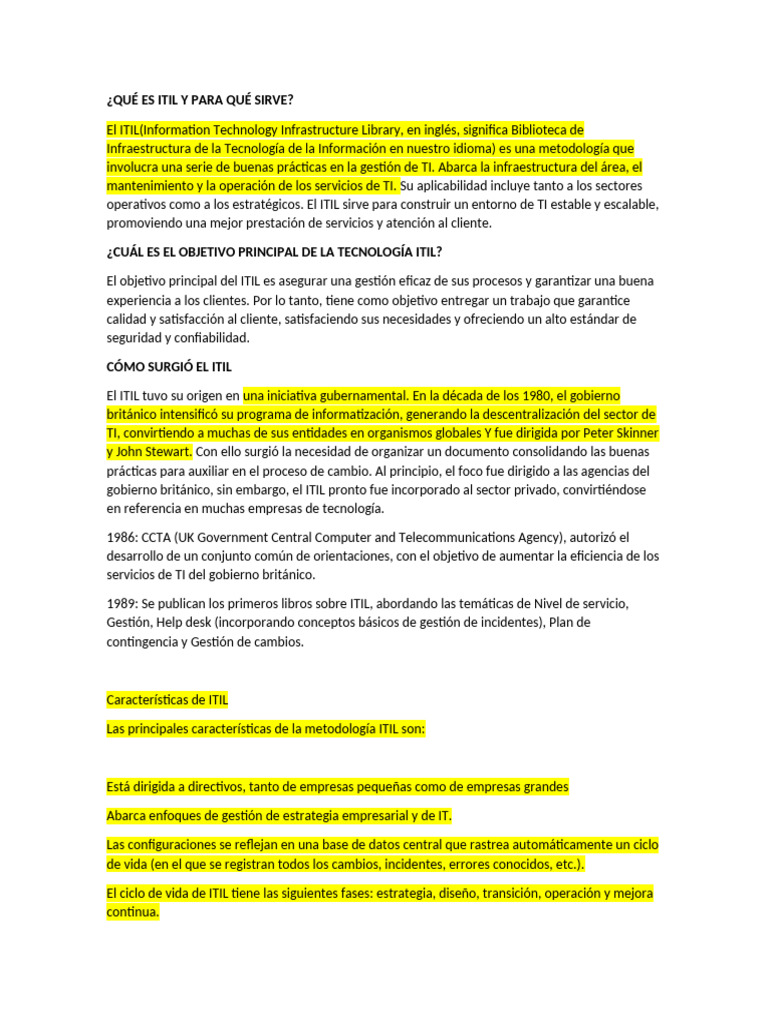 ¿QUÉ ES ITIL Y PARA QUÉ SIRVE?

El ITIL(Information Technology Infrastructure Library, en inglés, significa Biblioteca de Infraestructura de la Tecnología de la Información en nuestro idioma) es una metodología que involucra una serie de buenas prácticas en la gestión de TI. Abarca la infraestructura del área, el mantenimiento y la operación de los servicios de TI. Su aplicabilidad incluye tanto a los sectores operativos como a los estratégicos. El ITIL sirve para construir un entorno de TI estable y escalable, promoviendo una mejor prestación de servicios y atención al cliente.

¿CUÁL ES EL OBJETIVO PRINCIPAL DE LA TECNOLOGÍA ITIL?

El objetivo principal del ITIL es asegurar una gestión eficaz de sus procesos y garantizar una buena experiencia a los clientes. Por lo tanto, tiene como objetivo entregar un trabajo que garantice calidad y satisfacción al cliente, satisfaciendo sus necesidades y ofreciendo un alto estándar de seguridad y confiabilidad.

CÓMO SURGIÓ EL ITIL

El ITIL tuvo su origen en una iniciativa gubernamental. En la década de los 1980, el gobierno británico intensificó su programa de informatización, generando la descentralización del sector de TI, convirtiendo a muchas de sus entidades en organismos globales Y fue dirigida por Peter Skinner y John Stewart. Con ello surgió la necesidad de organizar un documento consolidando las buenas prácticas para auxiliar en el proceso de cambio. Al principio, el foco fue dirigido a las agencias del gobierno británico, sin embargo, el ITIL pronto fue incorporado al sector privado, convirtiéndose en referencia en muchas empresas de tecnología.

1986: CCTA (UK Government Central Computer and Telecommunications Agency), autorizó el desarrollo de un conjunto común de orientaciones, con el objetivo de aumentar la eficiencia de los servicios de TI del gobierno británico.

1989: Se publican los primeros libros sobre ITIL, abordando las temáticas de Nivel de servicio, Gestión, Help desk (incorporando conceptos básicos de gestión de incidentes), Plan de contingencia y Gestión de cambios.

Características de ITIL

Las principales características de la metodología ITIL son:

Está dirigida a directivos, tanto de empresas pequeñas como de empresas grandes

Abarca enfoques de gestión de estrategia empresarial y de IT.

Las configuraciones se reflejan en una base de datos central que rastrea automáticamente un ciclo de vida (en el que se registran todos los cambios, incidentes, errores conocidos, etc.).

El ciclo de vida de ITIL tiene las siguientes fases: estrategia, diseño, transición, operación y mejora continua.